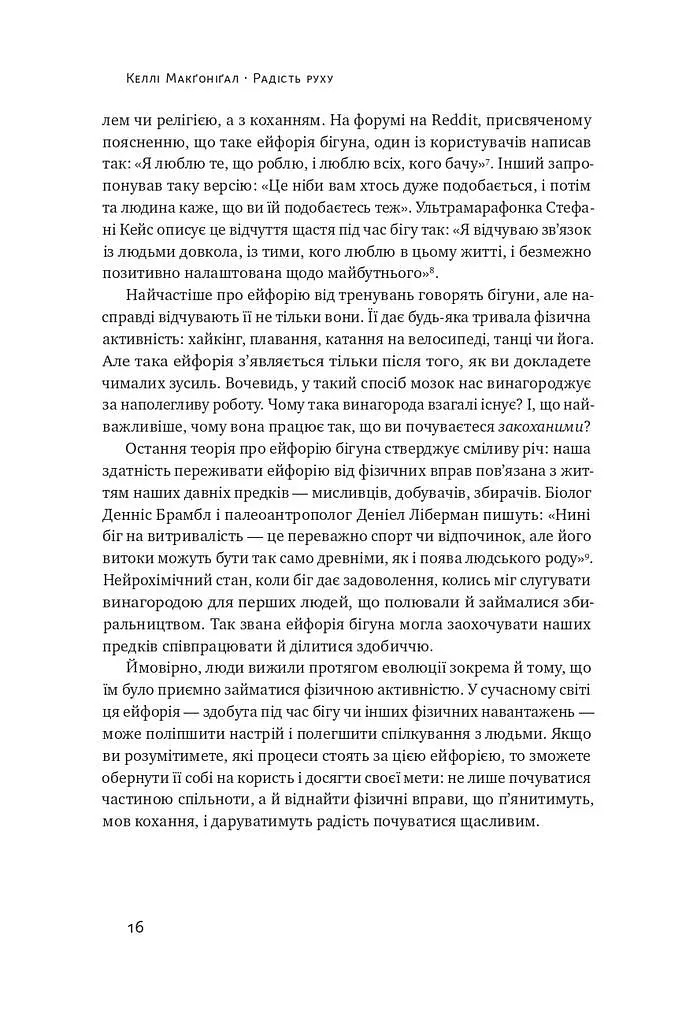 Келлі Макґоніґал · Радість руху

лем чи релігією, а з коханням. На форумі на Reddit, присвяченому поясненню, що таке ейфорія бігуна, один із користувачів написав так: «Я люблю те, що роблю, і люблю всіх, кого бачу»$^7$. Інший запропонував таку версію: «Це ніби вам хтось дуже подобається, і потім та людина каже, що ви їй подобаєтесь теж». Ультрамарафонка Стефані Кейс описує це відчуття щастя під час бігу так: «Я відчуваю зв'язок із людьми довкола, із тими, кого люблю в цьому житті, і безмежно позитивно налаштована щодо майбутнього»$^8$.

Найчастіше про ейфорію від тренувань говорять бігуни, але насправді відчувають її не тільки вони. Її дає будь-яка тривала фізична активність: хайкінг, плавання, катання на велосипеді, танці чи йога. Але така ейфорія з'являється тільки після того, як ви докладете чималих зусиль. Вочевидь, у такий спосіб мозок нас винагороджує за наполегливу роботу. Чому така винагорода взагалі існує? І, що найважливіше, чому вона працює так, що ви почуваєтеся закоханими?

Остання теорія про ейфорію бігуна стверджує сміливу річ: наша здатність переживати ейфорію від фізичних вправ пов'язана з життям наших давніх предків — мисливців, добувачів, збирачів. Біолог Денніс Брамбл і палеоантрополог Деніел Ліберман пишуть: «Нині біг на витривалість — це переважно спорт чи відпочинок, але його витоки можуть бути так само древніми, як і поява людського роду»$^9$. Нейрохімічний стан, коли біг дає задоволення, колись міг слугувати винагородою для перших людей, що полювали й займалися збиральництвом. Так звана ейфорія бігуна могла заохочувати наших предків співпрацювати й ділитися здобиччю.

Ймовірно, люди вижили протягом еволюції зокрема й тому, що їм було приємно займатися фізичною активністю. У сучасному світі ця ейфорія — здобута під час бігу чи інших фізичних навантажень — може поліпшити настрій і полегшити спілкування з людьми. Якщо ви розумітимете, які процеси стоять за цією ейфорією, то зможете обернути її собі на користь і досягти своєї мети: не лише почуватися частиною спільноти, а й віднайти фізичні вправи, що п'янитимуть, мов кохання, і даруватимуть радість почуватися щасливим.

16